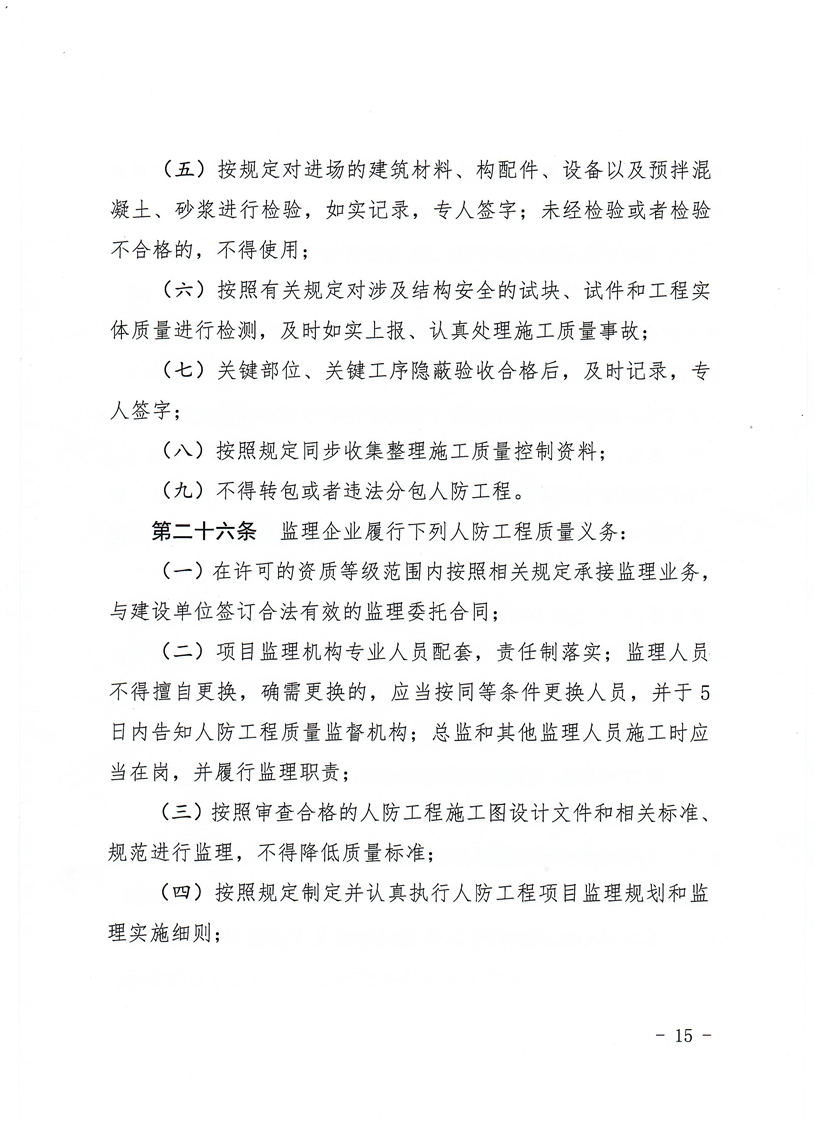 （五）按规定对进场的建筑材料、构配件、设备以及预拌混凝土、砂浆进行检验，如实记录，专人签字；未经检验或者检验不合格的，不得使用；

（六）按照有关规定对涉及结构安全的试块、试件和工程实体质量进行检测，及时如实上报、认真处理施工质量事故；

（七）关键部位、关键工序隐蔽验收合格后，及时记录，专人签字；

（八）按照规定同步收集整理施工质量控制资料；

（九）不得转包或者违法分包人防工程。

第二十六条　监理企业履行下列人防工程质量义务：

（一）在许可的资质等级范围内按照相关规定承接监理业务，与建设单位签订合法有效的监理委托合同；

（二）项目监理机构专业人员配套，责任制落实；监理人员不得擅自更换，确需更换的，应当按同等条件更换人员，并于5日内告知人防工程质量监督机构；总监和其他监理人员施工时应当在岗，并履行监理职责；

（三）按照审查合格的人防工程施工图设计文件和相关标准、规范进行监理，不得降低质量标准；

（四）按照规定制定并认真执行人防工程项目监理规划和监理实施细则；

- 15 -